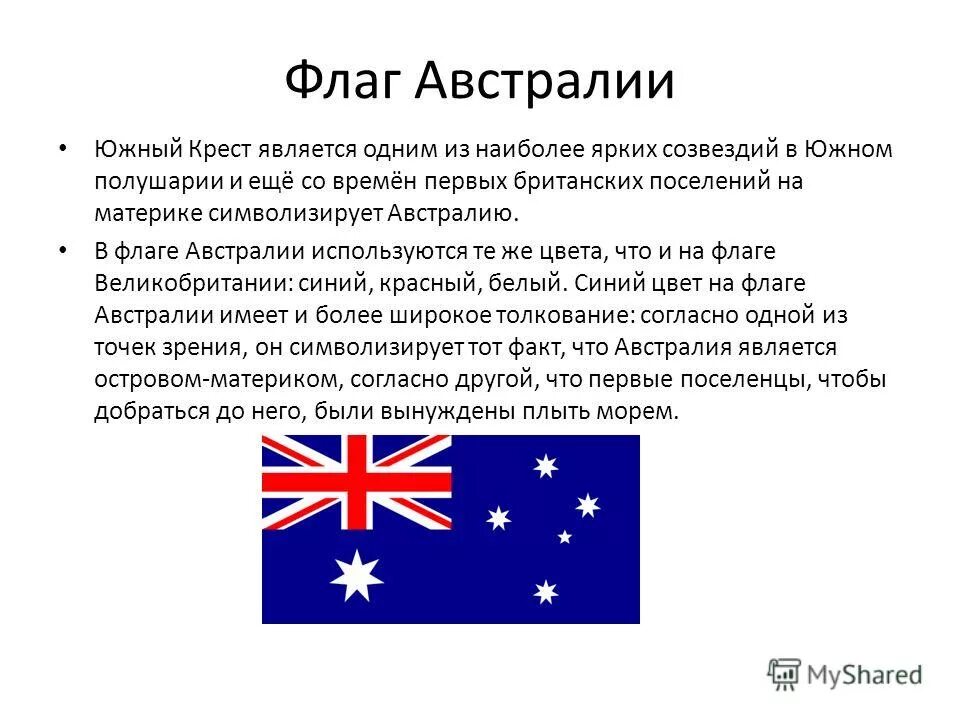 Флаг Австралии

• Южный Крест является одним из наиболее ярких созвездий в Южном полушарии и ещё со времён первых британских поселений на материке символизирует Австралию.

• В флаге Австралии используются те же цвета, что и на флаге Великобритании: синий, красный, белый. Синий цвет на флаге Австралии имеет и более широкое толкование: согласно одной из точек зрения, он символизирует тот факт, что Австралия является островом-материком, согласно другой, что первые поселенцы, чтобы добраться до него, были вынуждены плыть морем.

MyShared